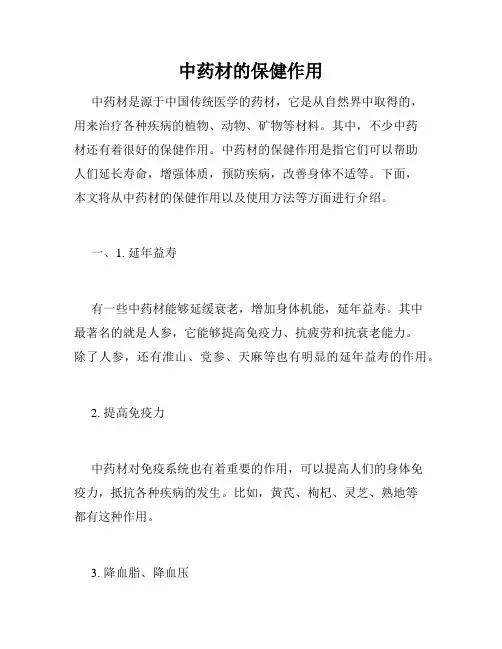 中药材的保健作用

中药材是源于中国传统医学的药材，它是从自然界中取得的，用来治疗各种疾病的植物、动物、矿物等材料。其中，不少中药材还有着很好的保健作用。中药材的保健作用是指它们可以帮助人们延长寿命，增强体质，预防疾病，改善身体不适等。下面，本文将从中药材的保健作用以及使用方法等方面进行介绍。

一、1. 延年益寿

有一些中药材能够延缓衰老，增加身体机能，延年益寿。其中最著名的就是人参，它能够提高免疫力、抗疲劳和抗衰老能力。除了人参，还有淮山、党参、天麻等也有明显的延年益寿的作用。

2. 提高免疫力

中药材对免疫系统也有着重要的作用，可以提高人们的身体免疫力，抵抗各种疾病的发生。比如，黄芪、枸杞、灵芝、熟地等都有这种作用。

3. 降血脂、降血压